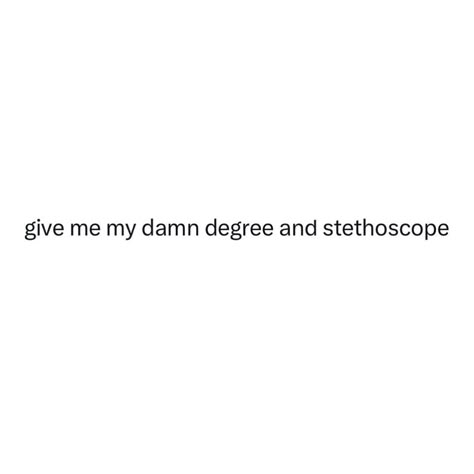 give me my damn degree and stethoscope